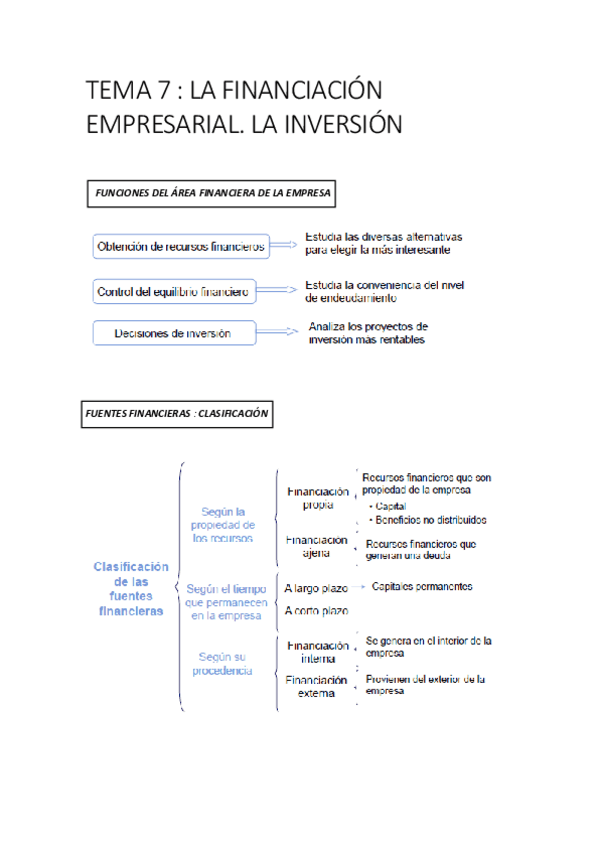 TEMA 7 : LA FINANCIACIÓN EMPRESARIAL. LA INVERSIÓN

FUNCIONES DEL ÁREA FINANCIERA DE LA EMPRESA

Obtención de recursos financieros

Estudia las diversas alternativas para elegir la más interesante

Control del equilibrio financiero

Estudia la conveniencia del nivel de endeudamiento

Decisiones de inversión

Analiza los proyectos de inversión más rentables

FUENTES FINANCIERAS : CLASIFICACIÓN

Clasificación de las fuentes financieras

Según la propiedad de los recursos

Financiación propia

Recursos financieros que son propiedad de la empresa
• Capital
• Beneficios no distribuidos

Financiación ajena

Recursos financieros que generan una deuda

Según el tiempo que permanecen en la empresa

A largo plazo

Capitales permanentes

A corto plazo

Según su procedencia

Financiación interna

Se genera en el interior de la empresa

Financiación externa

Provienen del exterior de la empresa